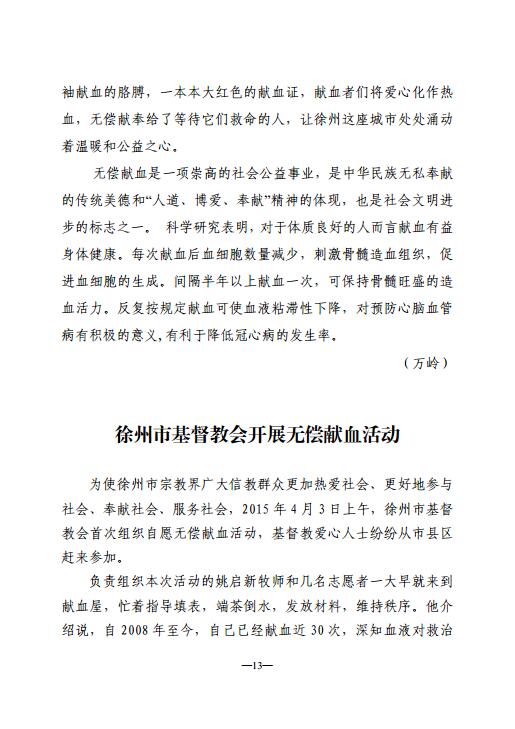 袖献血的胳膊，一本本大红色的献血证，献血者们将爱心化作热血，无偿献奉给了等待它们救命的人，让徐州这座城市处处涌动着温暖和公益之心。

无偿献血是一项崇高的社会公益事业，是中华民族无私奉献的传统美德和“人道、博爱、奉献”精神的体现，也是社会文明进步的标志之一。 科学研究表明，对于体质良好的人而言献血有益身体健康。每次献血后血细胞数量减少，刺激骨髓造血组织，促进血细胞的生成。间隔半年以上献血一次，可保持骨髓旺盛的造血活力。反复按规定献血可使血液粘滞性下降，对预防心脑血管病有积极的意义，有利于降低冠心病的发生率。

（万岭）

徐州市基督教会开展无偿献血活动

为使徐州市宗教界广大信教群众更加热爱社会、更好地参与社会、奉献社会、服务社会，2015 年 4 月 3 日上午，徐州市基督教会首次组织自愿无偿献血活动，基督教爱心人士纷纷从市县区赶来参加。

负责组织本次活动的姚启新牧师和几名志愿者一大早就来到献血屋，忙着指导填表，端茶倒水，发放材料，维持秩序。他介绍说，自 2008 年至今，自己已经献血近 30 次，深知血液对救治

—13—